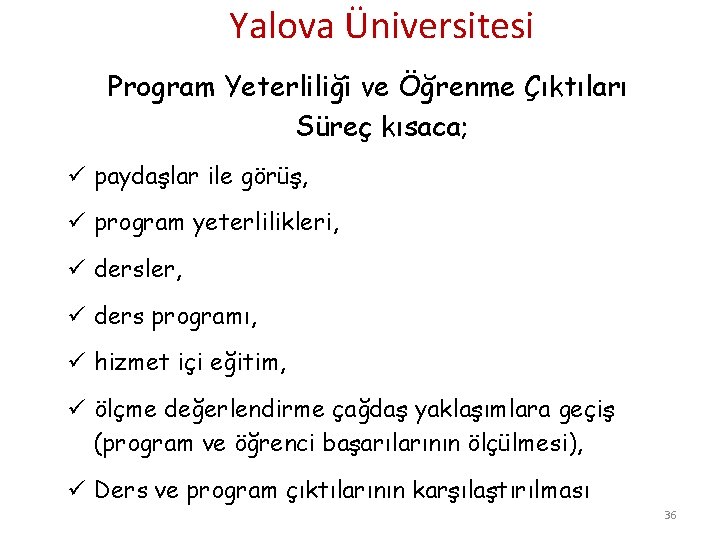 Yalova Üniversitesi

Program Yeterliliği ve Öğrenme Çıktıları
Süreç kısaca;

✓ paydaşlar ile görüş,
✓ program yeterlilikleri,
✓ dersler,
✓ ders programı,
✓ hizmet içi eğitim,
✓ ölçme değerlendirme çağdaş yaklaşımlara geçiş (program ve öğrenci başarılarının ölçülmesi),
✓ Ders ve program çıktılarının karşılaştırılması

36